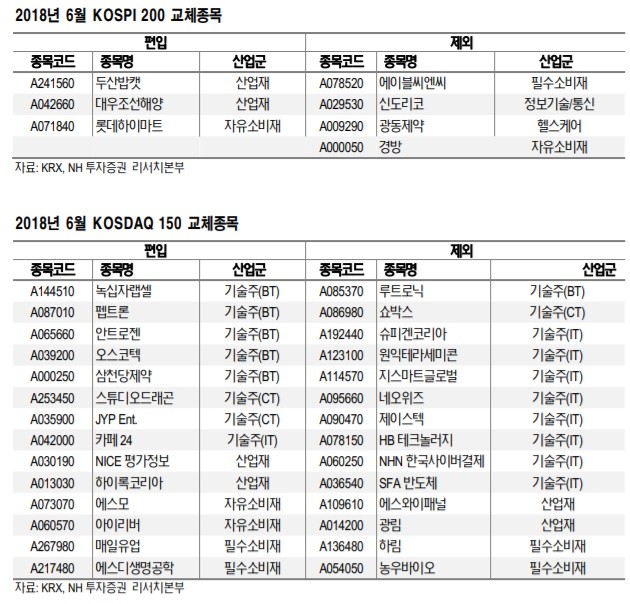 2018년 6월 KOSPI 200 교체종목

| 편입 | | | 제외 | | |
|---|---|---|---|---|---|
| 종목코드 | 종목명 | 산업군 | 종목코드 | 종목명 | 산업군 |
| A241560 | 두산밥캣 | 산업재 | A078520 | 에이블씨엔씨 | 필수소비재 |
| A042660 | 대우조선해양 | 산업재 | A029530 | 신도리코 | 정보기술/통신 |
| A071840 | 롯데하이마트 | 자유소비재 | A009290 | 광동제약 | 헬스케어 |
| | | | A000050 | 경방 | 자유소비재 |

자료: KRX, NH 투자증권 리서치본부

2018년 6월 KOSDAQ 150 교체종목

| 편입 | | | 제외 | | |
|---|---|---|---|---|---|
| 종목코드 | 종목명 | 산업군 | 종목코드 | 종목명 | 산업군 |
| A144510 | 녹십자랩셀 | 기술주(BT) | A085370 | 루트로닉 | 기술주(BT) |
| A087010 | 펩트론 | 기술주(BT) | A086980 | 쇼박스 | 기술주(CT) |
| A065660 | 안트로젠 | 기술주(BT) | A192440 | 슈피겐코리아 | 기술주(IT) |
| A039200 | 오스코텍 | 기술주(BT) | A123100 | 원익테라세미콘 | 기술주(IT) |
| A000250 | 삼천당제약 | 기술주(BT) | A114570 | 지스마트글로벌 | 기술주(IT) |
| A253450 | 스튜디오드래곤 | 기술주(CT) | A095660 | 네오위즈 | 기술주(IT) |
| A035900 | JYP Ent. | 기술주(CT) | A090470 | 제이스텍 | 기술주(IT) |
| A042000 | 카페 24 | 기술주(IT) | A078150 | HB 테크놀러지 | 기술주(IT) |
| A030190 | NICE 평가정보 | 산업재 | A060250 | NHN 한국사이버결제 | 기술주(IT) |
| A013030 | 하이록코리아 | 산업재 | A036540 | SFA 반도체 | 기술주(IT) |
| A073070 | 에스모 | 자유소비재 | A109610 | 에스와이패널 | 산업재 |
| A060570 | 아이리버 | 자유소비재 | A014200 | 광림 | 산업재 |
| A267980 | 매일유업 | 필수소비재 | A136480 | 하림 | 필수소비재 |
| A217480 | 에스디생명공학 | 필수소비재 | A054050 | 농우바이오 | 필수소비재 |

자료: KRX, NH 투자증권 리서치본부